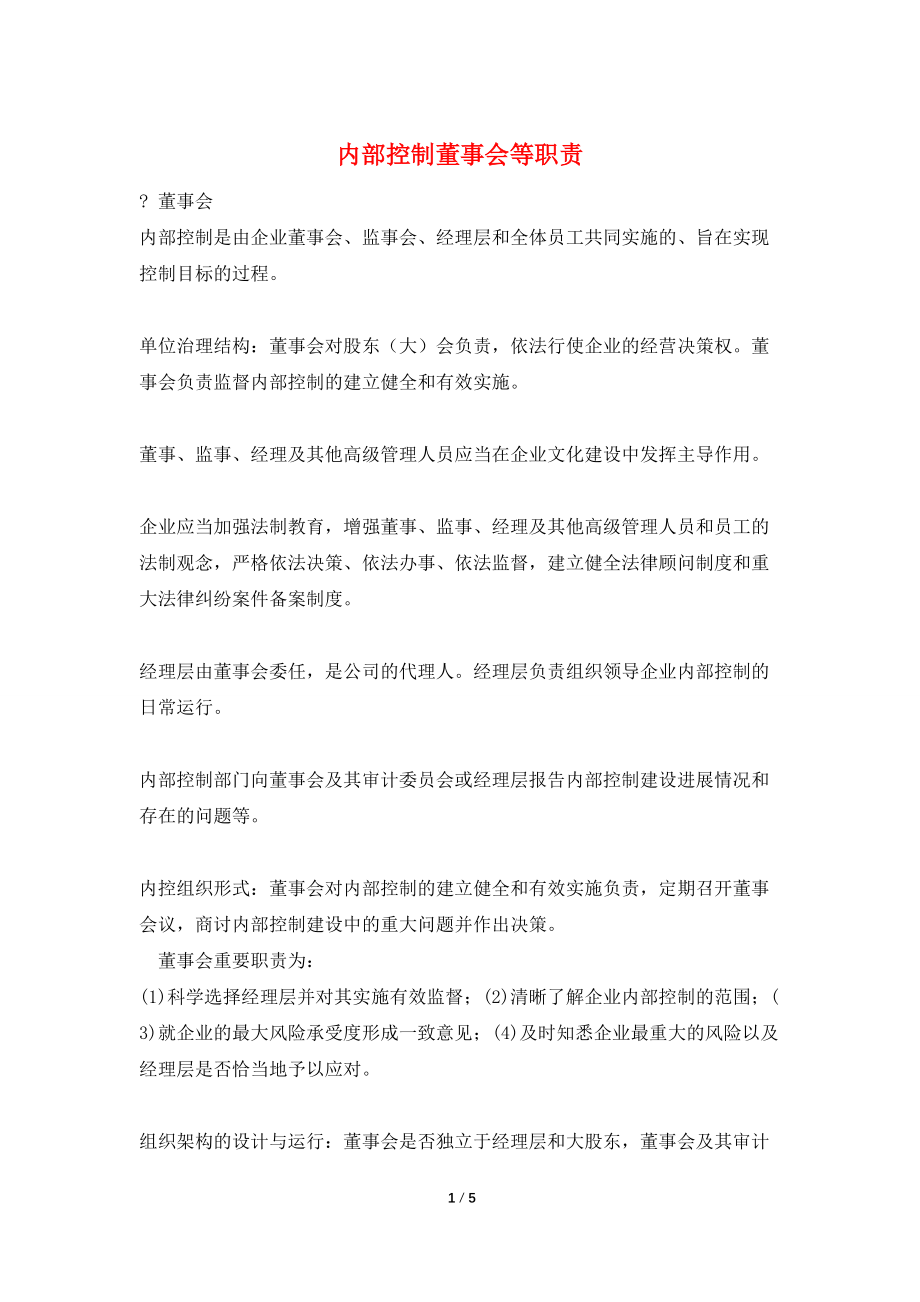 内部控制董事会等职责

? 董事会
内部控制是由企业董事会、监事会、经理层和全体员工共同实施的、旨在实现控制目标的过程。

单位治理结构：董事会对股东（大）会负责，依法行使企业的经营决策权。董事会负责监督内部控制的建立健全和有效实施。

董事、监事、经理及其他高级管理人员应当在企业文化建设中发挥主导作用。

企业应当加强法制教育，增强董事、监事、经理及其他高级管理人员和员工的法制观念，严格依法决策、依法办事、依法监督，建立健全法律顾问制度和重大法律纠纷案件备案制度。

经理层由董事会委任，是公司的代理人。经理层负责组织领导企业内部控制的日常运行。

内部控制部门向董事会及其审计委员会或经理层报告内部控制建设进展情况和存在的问题等。

内控组织形式：董事会对内部控制的建立健全和有效实施负责，定期召开董事会议，商讨内部控制建设中的重大问题并作出决策。
董事会重要职责为：
(1)科学选择经理层并对其实施有效监督；(2)清晰了解企业内部控制的范围；(3)就企业的最大风险承受度形成一致意见；(4)及时知悉企业最重大的风险以及经理层是否恰当地予以应对。

组织架构的设计与运行：董事会是否独立于经理层和大股东，董事会及其审计

1 / 5